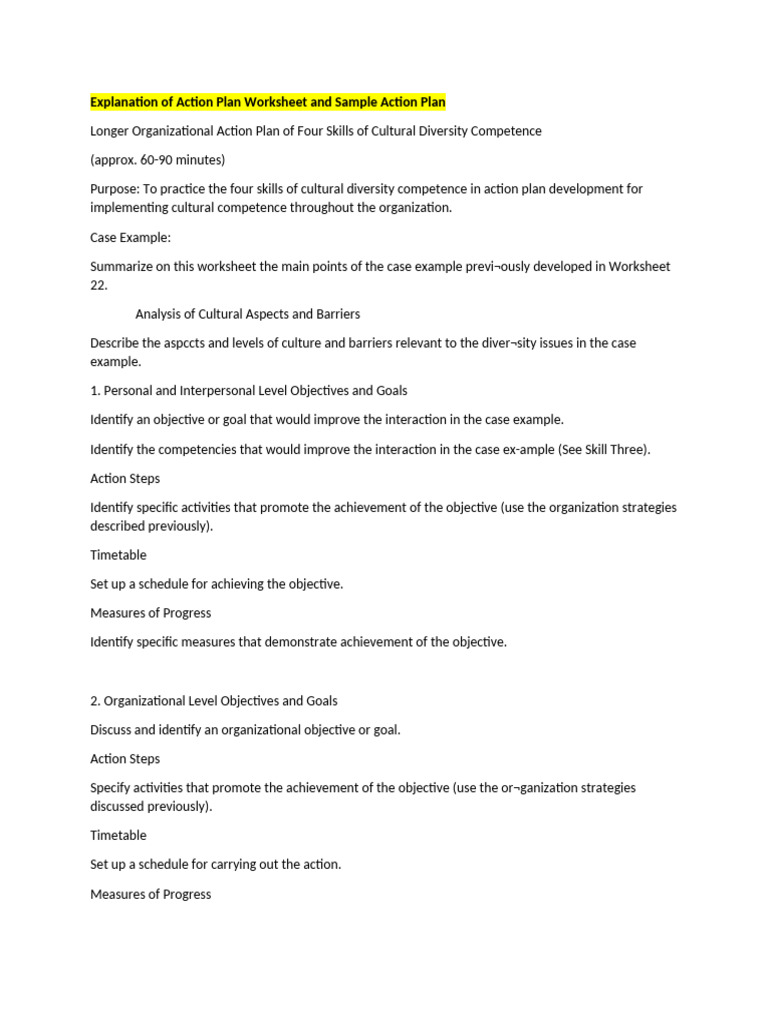 Explanation of Action Plan Worksheet and Sample Action Plan

Longer Organizational Action Plan of Four Skills of Cultural Diversity Competence

(approx. 60-90 minutes)

Purpose: To practice the four skills of cultural diversity competence in action plan development for implementing cultural competence throughout the organization.

Case Example:

Summarize on this worksheet the main points of the case example previ¬ously developed in Worksheet 22.

Analysis of Cultural Aspects and Barriers

Describe the aspccts and levels of culture and barriers relevant to the diver¬sity issues in the case example.

1. Personal and Interpersonal Level Objectives and Goals

Identify an objective or goal that would improve the interaction in the case example.

Identify the competencies that would improve the interaction in the case ex-ample (See Skill Three).

Action Steps

Identify specific activities that promote the achievement of the objective (use the organization strategies described previously).

Timetable

Set up a schedule for achieving the objective.

Measures of Progress

Identify specific measures that demonstrate achievement of the objective.

2. Organizational Level Objectives and Goals

Discuss and identify an organizational objective or goal.

Action Steps

Specify activities that promote the achievement of the objective (use the or¬ganization strategies discussed previously).

Timetable

Set up a schedule for carrying out the action.

Measures of Progress